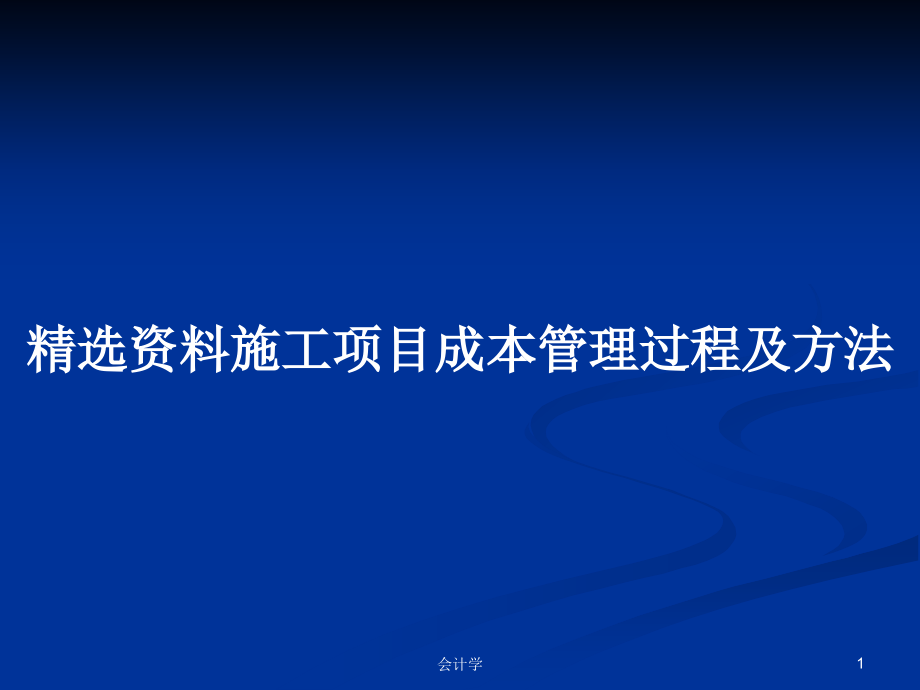 精选资料施工项目成本管理过程及方法

会计学

1